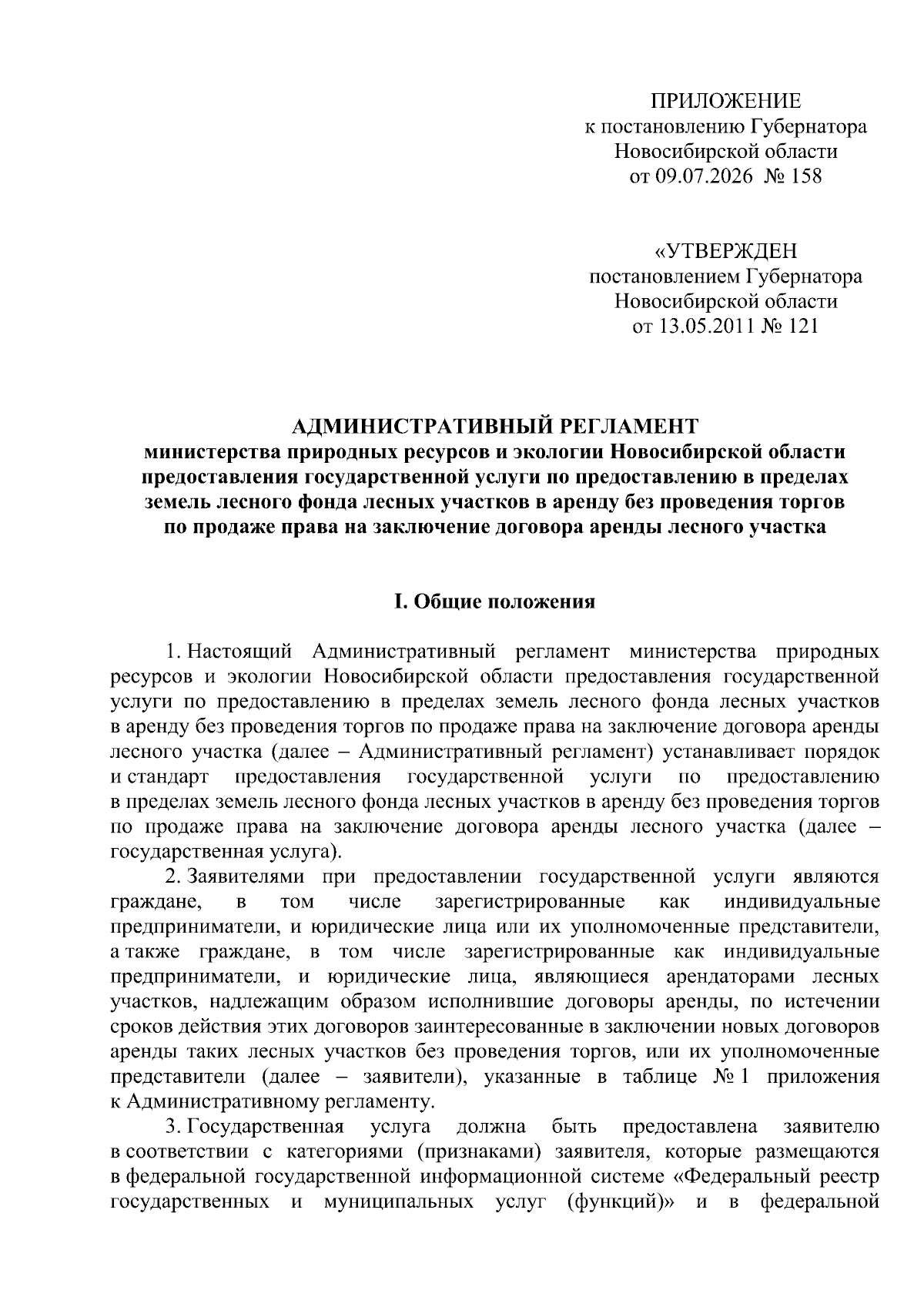 ПРИЛОЖЕНИЕ
к постановлению Губернатора
Новосибирской области
от 09.07.2026 № 158

«УТВЕРЖДЕН
постановлением Губернатора
Новосибирской области
от 13.05.2011 № 121

АДМИНИСТРАТИВНЫЙ РЕГЛАМЕНТ
министерства природных ресурсов и экологии Новосибирской области
предоставления государственной услуги по предоставлению в пределах
земель лесного фонда лесных участков в аренду без проведения торгов
по продаже права на заключение договора аренды лесного участка

I. Общие положения

1. Настоящий Административный регламент министерства природных ресурсов и экологии Новосибирской области предоставления государственной услуги по предоставлению в пределах земель лесного фонда лесных участков в аренду без проведения торгов по продаже права на заключение договора аренды лесного участка (далее – Административный регламент) устанавливает порядок и стандарт предоставления государственной услуги по предоставлению в пределах земель лесного фонда лесных участков в аренду без проведения торгов по продаже права на заключение договора аренды лесного участка (далее – государственная услуга).

2. Заявителями при предоставлении государственной услуги являются граждане, в том числе зарегистрированные как индивидуальные предприниматели, и юридические лица или их уполномоченные представители, а также граждане, в том числе зарегистрированные как индивидуальные предприниматели, и юридические лица, являющиеся арендаторами лесных участков, надлежащим образом исполнившие договоры аренды, по истечении сроков действия этих договоров заинтересованные в заключении новых договоров аренды таких лесных участков без проведения торгов, или их уполномоченные представители (далее – заявители), указанные в таблице № 1 приложения к Административному регламенту.

3. Государственная услуга должна быть предоставлена заявителю в соответствии с категориями (признаками) заявителя, которые размещаются в федеральной государственной информационной системе «Федеральный реестр государственных и муниципальных услуг (функций)» и в федеральной